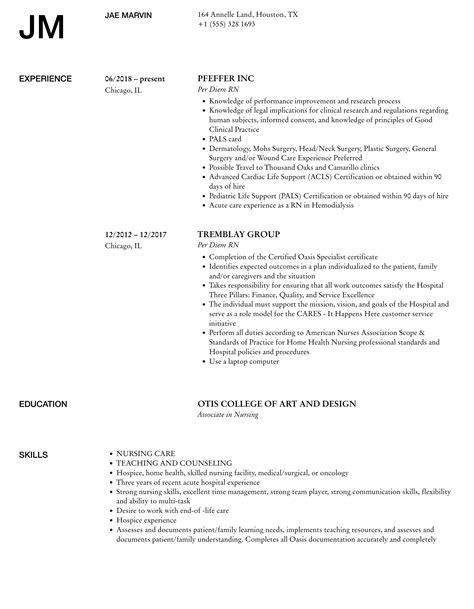 JM

JAE MARVIN

164 Annelle Land, Houston, TX
+1 (555) 328 1693

EXPERIENCE

06/2018 – present
Chicago, IL

PFEFFER INC
Per Diem RN

- Knowledge of performance improvement and research process
- Knowledge of legal implications for clinical research and regulations regarding human subjects, informed consent, and knowledge of principles of Good Clinical Practice
- PALS card
- Dermatology, Mohs Surgery, Head/Neck Surgery, Plastic Surgery, General Surgery and/or Wound Care Experience Preferred
- Possible Travel to Thousand Oaks and Camarillo clinics
- Advanced Cardiac Life Support (ACLS) Certification or obtained within 90 days of hire
- Pediatric Life Support (PALS) Certification or obtained within 90 days of hire
- Acute care experience as a RN in Hemodialysis

12/2012 – 12/2017
Chicago, IL

TREMBLAY GROUP
Per Diem RN

- Completion of the Certified Oasis Specialist certificate
- Identifies expected outcomes in a plan individualized to the patient, family and/or caregivers and the situation
- Takes responsibility for ensuring that all work outcomes satisfy the Hospital Three Pillars: Finance, Quality, and Service Excellence
- The individual must support the mission, vision, and goals of the Hospital and serve as a role model for the CARES - It Happens Here customer service initiative
- Perform all duties according to American Nurses Association Scope & Standards of Practice for Home Health Nursing professional standards and Hospital policies and procedures
- Use a laptop computer

EDUCATION

OTIS COLLEGE OF ART AND DESIGN
Associate in Nursing

SKILLS

- NURSING CARE
- TEACHING AND COUNSELING
- Hospice, home health, skilled nursing facility, medical/surgical, or oncology
- Three years of recent acute hospital experience
- Strong nursing skills, excellent time management, strong team player, strong communication skills, flexibility and ability to multi-task
- Desire to work with end-of -life care
- Hospice experience
- Assesses and documents patient/family learning needs, implements teaching resources, and assesses and documents patient/family understanding. Completes all Oasis documentation accurately and completely